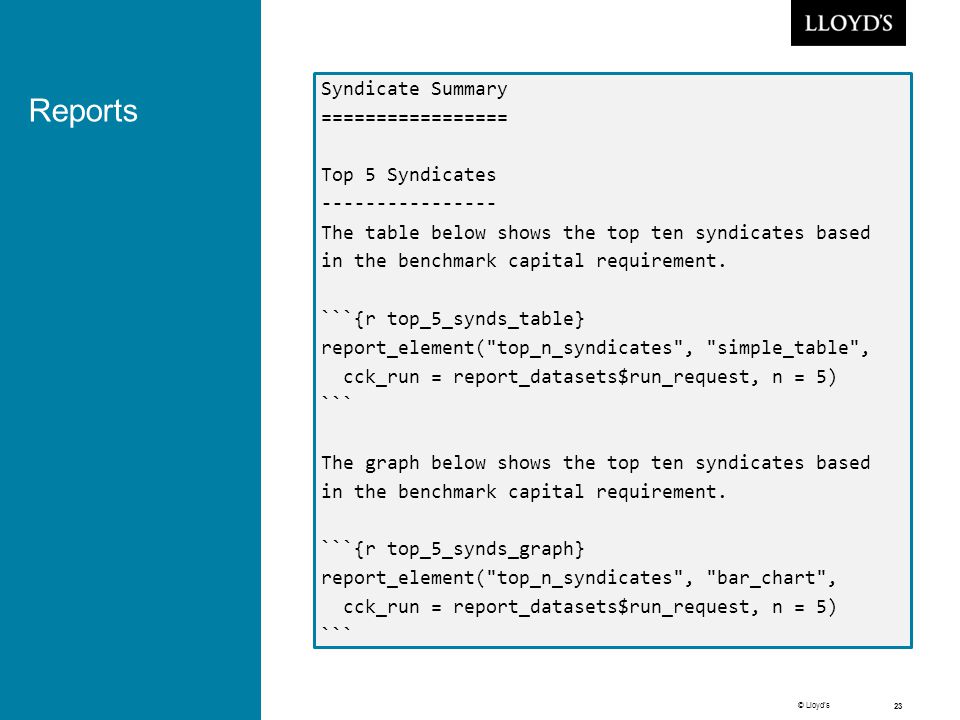 LLOYD'S

Reports

Syndicate Summary
=================

Top 5 Syndicates
----------------
The table below shows the top ten syndicates based in the benchmark capital requirement.

```{r top_5_synds_table}
report_element("top_n_syndicates", "simple_table",
  cck_run = report_datasets$run_request, n = 5)
```

The graph below shows the top ten syndicates based in the benchmark capital requirement.

```{r top_5_synds_graph}
report_element("top_n_syndicates", "bar_chart",
  cck_run = report_datasets$run_request, n = 5)
```

© Lloyd's

23